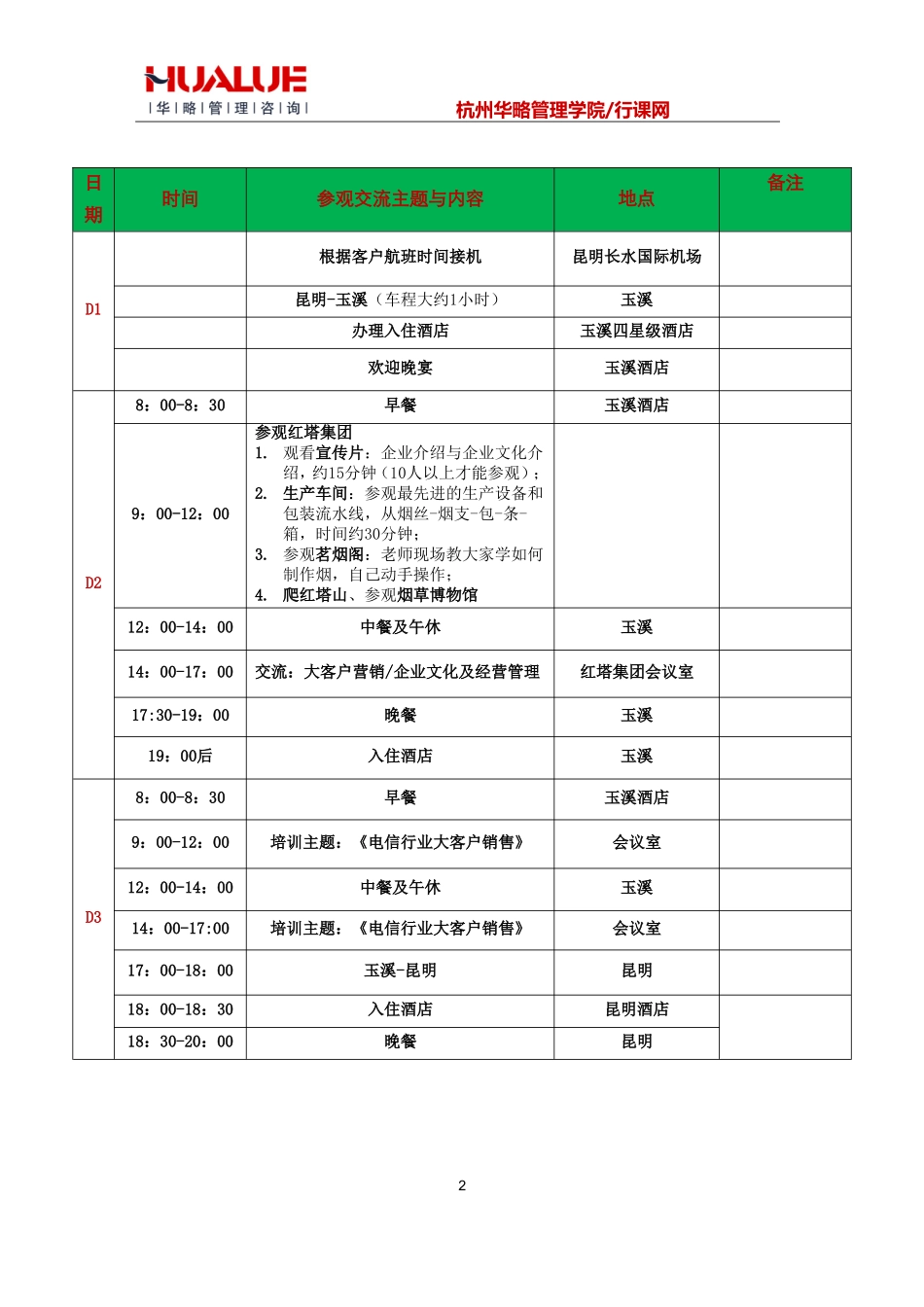 HUALUE
|华|略|管|理|咨|询|

杭州华略管理学院/行课网

| 日期 | 时间 | 参观交流主题与内容 | 地点 | 备注 |
|---|---|---|---|---|
| D1 | | 根据客户航班时间接机 | 昆明长水国际机场 | |
| | | 昆明-玉溪（车程大约1小时） | 玉溪 | |
| | | 办理入住酒店 | 玉溪四星级酒店 | |
| | | 欢迎晚宴 | 玉溪酒店 | |
| D2 | 8：00-8：30 | 早餐 | 玉溪酒店 | |
| | 9：00-12：00 | 参观红塔集团 1. 观看宣传片：企业介绍与企业文化介绍，约15分钟（10人以上才能参观）； 2. 生产车间：参观最先进的生产设备和包装流水线，从烟丝-烟支-包-条-箱，时间约30分钟； 3. 参观茗烟阁：老师现场教大家学如何制作烟，自己动手操作； 4. 爬红塔山、参观烟草博物馆 | | |
| | 12：00-14：00 | 中餐及午休 | 玉溪 | |
| | 14：00-17：00 | 交流：大客户营销/企业文化及经营管理 | 红塔集团会议室 | |
| | 17:30-19：00 | 晚餐 | 玉溪 | |
| | 19：00后 | 入住酒店 | 玉溪 | |
| D3 | 8：00-8：30 | 早餐 | 玉溪酒店 | |
| | 9：00-12：00 | 培训主题：《电信行业大客户销售》 | 会议室 | |
| | 12：00-14：00 | 中餐及午休 | 玉溪 | |
| | 14：00-17:00 | 培训主题：《电信行业大客户销售》 | 会议室 | |
| | 17：00-18：00 | 玉溪-昆明 | 昆明 | |
| | 18：00-18：30 | 入住酒店 | 昆明酒店 | |
| | 18：30-20：00 | 晚餐 | 昆明 | |

2